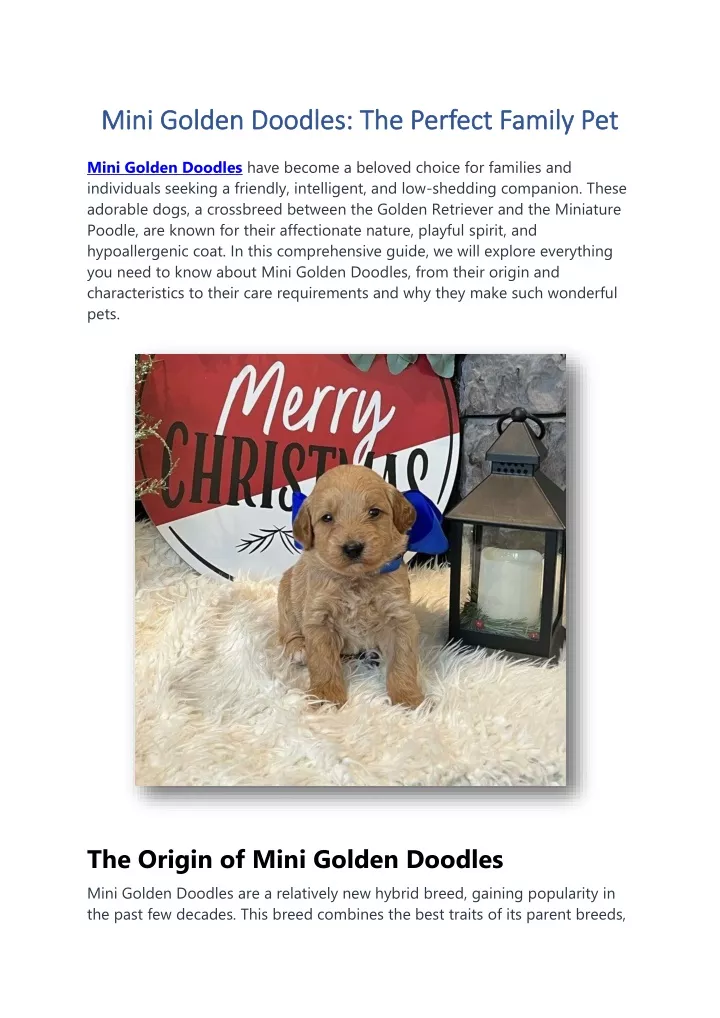 Mini Golden Doodles: The Perfect Family Pet

Mini Golden Doodles have become a beloved choice for families and individuals seeking a friendly, intelligent, and low-shedding companion. These adorable dogs, a crossbreed between the Golden Retriever and the Miniature Poodle, are known for their affectionate nature, playful spirit, and hypoallergenic coat. In this comprehensive guide, we will explore everything you need to know about Mini Golden Doodles, from their origin and characteristics to their care requirements and why they make such wonderful pets.

Merry CHRISTMAS

The Origin of Mini Golden Doodles

Mini Golden Doodles are a relatively new hybrid breed, gaining popularity in the past few decades. This breed combines the best traits of its parent breeds,